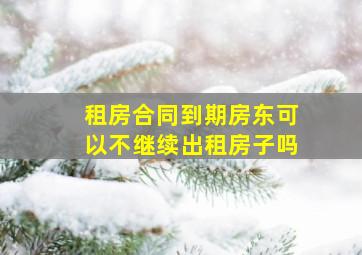 租房合同到期房东可以不继续出租房子吗